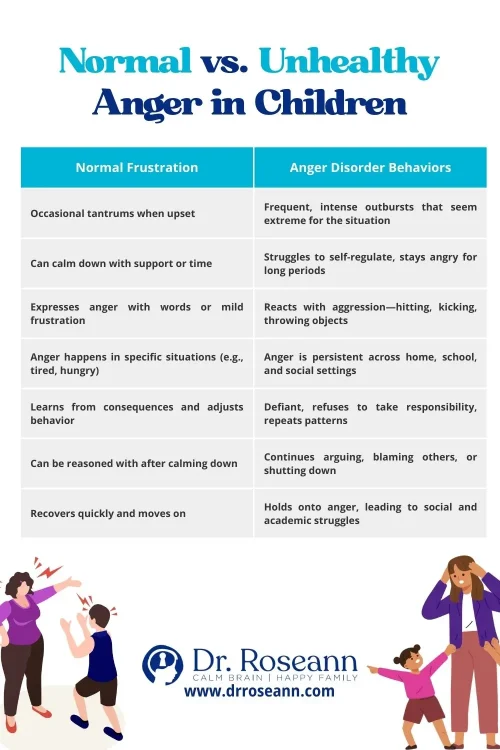 Normal vs. Unhealthy Anger in Children

| Normal Frustration | Anger Disorder Behaviors |
|---|---|
| Occasional tantrums when upset | Frequent, intense outbursts that seem extreme for the situation |
| Can calm down with support or time | Struggles to self-regulate, stays angry for long periods |
| Expresses anger with words or mild frustration | Reacts with aggression—hitting, kicking, throwing objects |
| Anger happens in specific situations (e.g., tired, hungry) | Anger is persistent across home, school, and social settings |
| Learns from consequences and adjusts behavior | Defiant, refuses to take responsibility, repeats patterns |
| Can be reasoned with after calming down | Continues arguing, blaming others, or shutting down |
| Recovers quickly and moves on | Holds onto anger, leading to social and academic struggles |

Dr. Roseann
CALM BRAIN | HAPPY FAMILY
www.drroseann.com